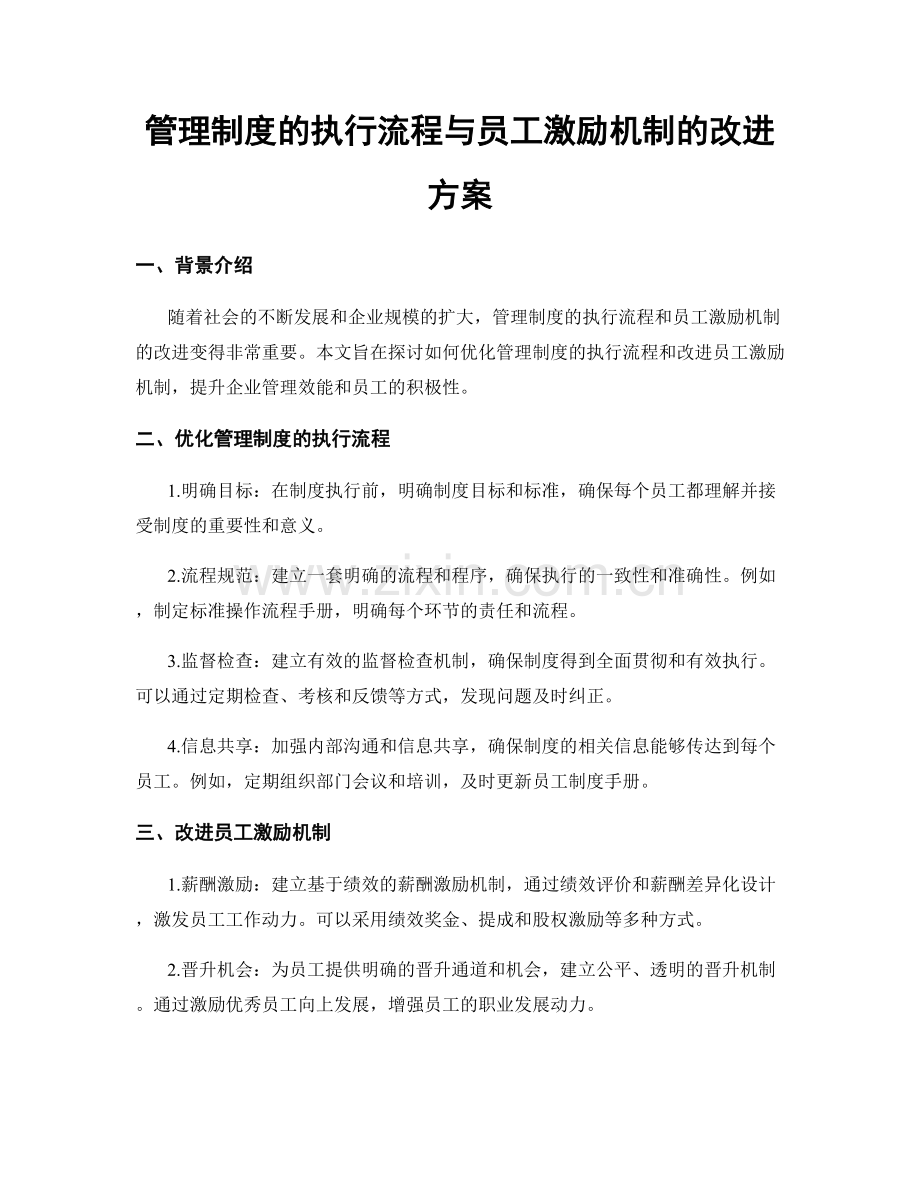 管理制度的执行流程与员工激励机制的改进方案

一、背景介绍

随着社会的不断发展和企业规模的扩大，管理制度的执行流程和员工激励机制的改进变得非常重要。本文旨在探讨如何优化管理制度的执行流程和改进员工激励机制，提升企业管理效能和员工的积极性。

二、优化管理制度的执行流程

1.明确目标：在制度执行前，明确制度目标和标准，确保每个员工都理解并接受制度的重要性和意义。

2.流程规范：建立一套明确的流程和程序，确保执行的一致性和准确性。例如，制定标准操作流程手册，明确每个环节的责任和流程。

3.监督检查：建立有效的监督检查机制，确保制度得到全面贯彻和有效执行。可以通过定期检查、考核和反馈等方式，发现问题及时纠正。

4.信息共享：加强内部沟通和信息共享，确保制度的相关信息能够传达到每个员工。例如，定期组织部门会议和培训，及时更新员工制度手册。

三、改进员工激励机制

1.薪酬激励：建立基于绩效的薪酬激励机制，通过绩效评价和薪酬差异化设计，激发员工工作动力。可以采用绩效奖金、提成和股权激励等多种方式。

2.晋升机会：为员工提供明确的晋升通道和机会，建立公平、透明的晋升机制。通过激励优秀员工向上发展，增强员工的职业发展动力。

www.zixin.com.cn